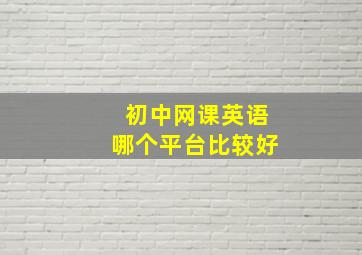 初中网课英语
哪个平台比较好